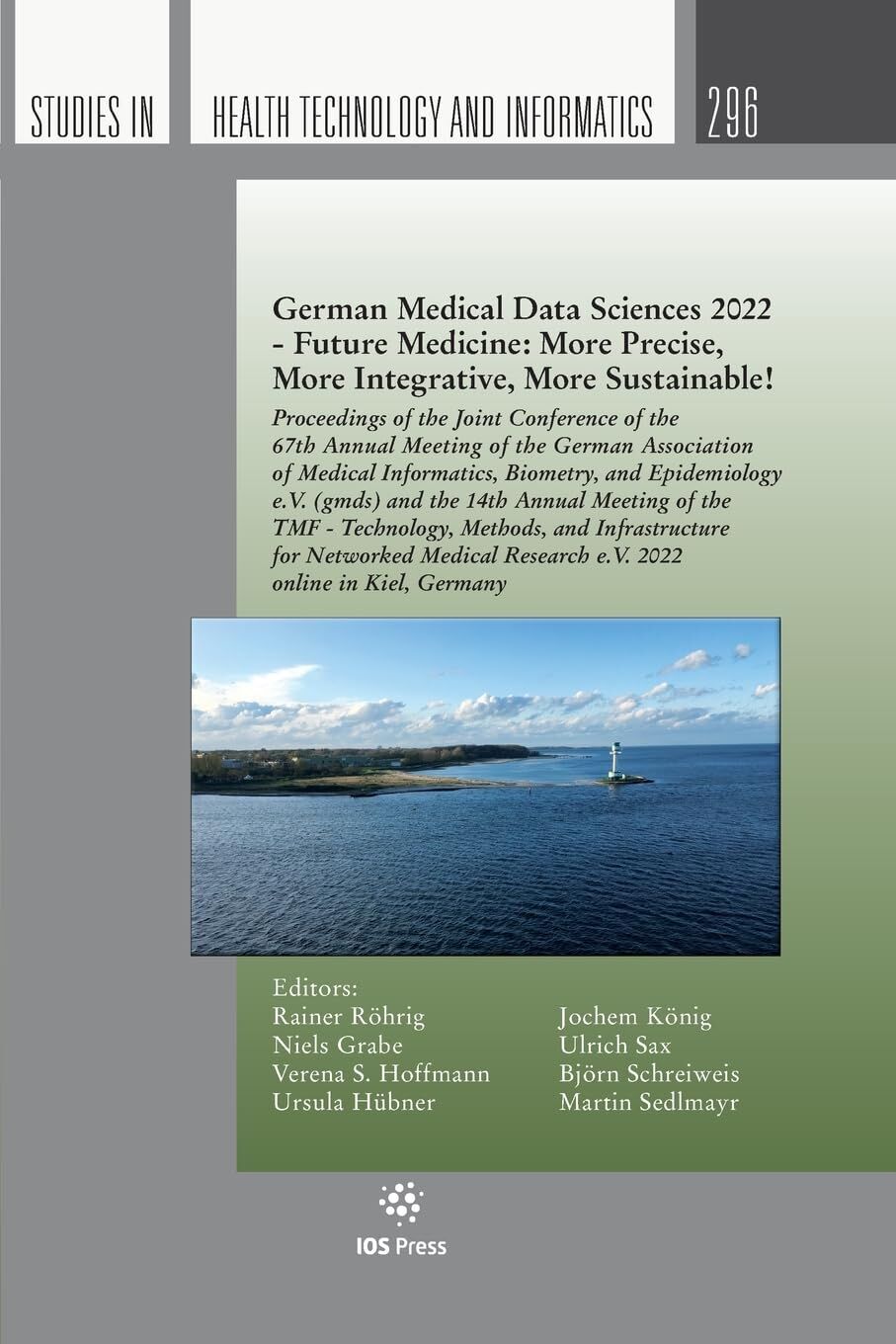 STUDIES IN HEALTH TECHNOLOGY AND INFORMATICS 296

German Medical Data Sciences 2022 - Future Medicine: More Precise, More Integrative, More Sustainable!

Proceedings of the Joint Conference of the 67th Annual Meeting of the German Association of Medical Informatics, Biometry, and Epidemiology e.V. (gmds) and the 14th Annual Meeting of the TMF - Technology, Methods, and Infrastructure for Networked Medical Research e.V. 2022 online in Kiel, Germany

Editors:
Rainer Röhrig
Niels Grabe
Verena S. Hoffmann
Ursula Hübner

Jochem König
Ulrich Sax
Björn Schreiweis
Martin Sedlmayr

IOS Press